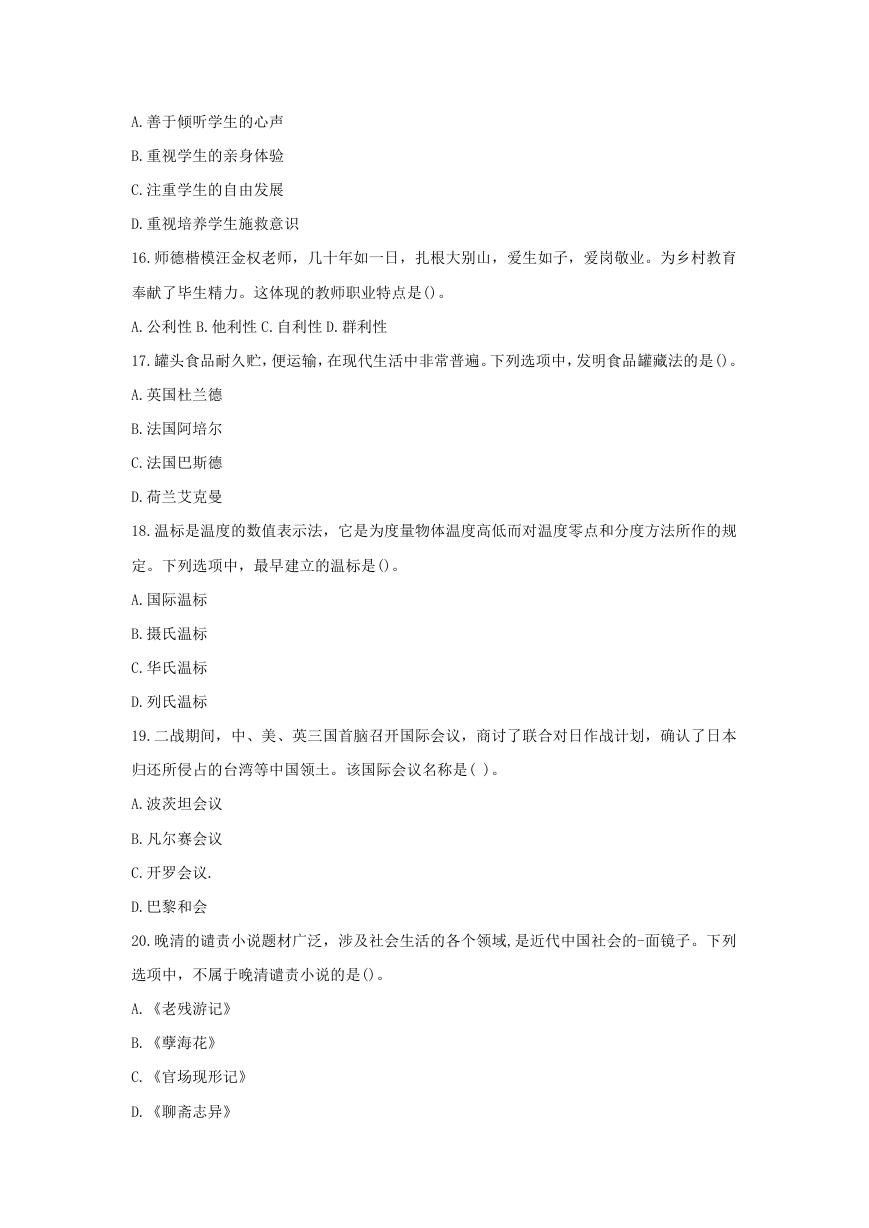 A.善于倾听学生的心声

B.重视学生的亲身体验

C.注重学生的自由发展

D.重视培养学生施救意识

16.师德楷模汪金权老师，几十年如一日，扎根大别山，爱生如子，爱岗敬业。为乡村教育奉献了毕生精力。这体现的教师职业特点是()。

A.公利性 B.他利性 C.自利性 D.群利性

17.罐头食品耐久贮，便运输，在现代生活中非常普遍。下列选项中，发明食品罐藏法的是()。

A.英国杜兰德

B.法国阿培尔

C.法国巴斯德

D.荷兰艾克曼

18.温标是温度的数值表示法，它是为度量物体温度高低而对温度零点和分度方法所作的规定。下列选项中，最早建立的温标是()。

A.国际温标

B.摄氏温标

C.华氏温标

D.列氏温标

19.二战期间，中、美、英三国首脑召开国际会议，商讨了联合对日作战计划，确认了日本归还所侵占的台湾等中国领土。该国际会议名称是( )。

A.波茨坦会议

B.凡尔赛会议

C.开罗会议.

D.巴黎和会

20.晚清的谴责小说题材广泛，涉及社会生活的各个领域,是近代中国社会的-面镜子。下列选项中，不属于晚清谴责小说的是()。

A.《老残游记》

B.《孽海花》

C.《官场现形记》

D.《聊斋志异》